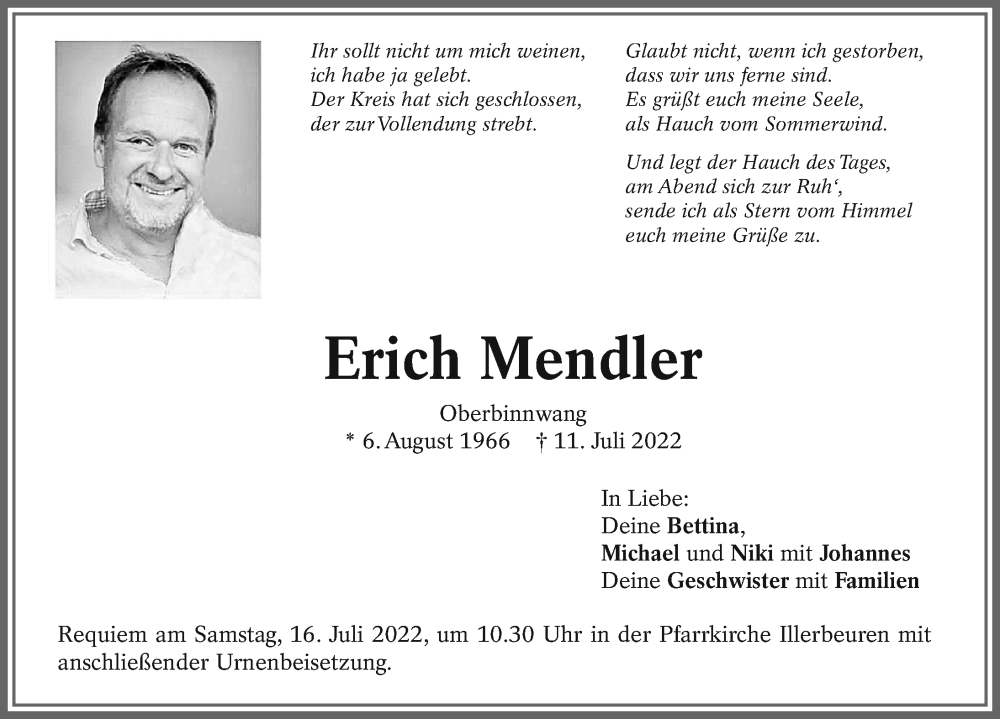 Ihr sollt nicht um mich weinen,
ich habe ja gelebt.
Der Kreis hat sich geschlossen,
der zur Vollendung strebt.

Glaubt nicht, wenn ich gestorben,
dass wir uns ferne sind.
Es grüßt euch meine Seele,
als Hauch vom Sommerwind.

Und legt der Hauch des Tages,
am Abend sich zur Ruh‘,
sende ich als Stern vom Himmel
euch meine Grüße zu.

Erich Mendler

Oberbinnwang
* 6. August 1966 † 11. Juli 2022

In Liebe:
Deine Bettina,
Michael und Niki mit Johannes
Deine Geschwister mit Familien

Requiem am Samstag, 16. Juli 2022, um 10.30 Uhr in der Pfarrkirche Illerbeuren mit anschließender Urnenbeisetzung.